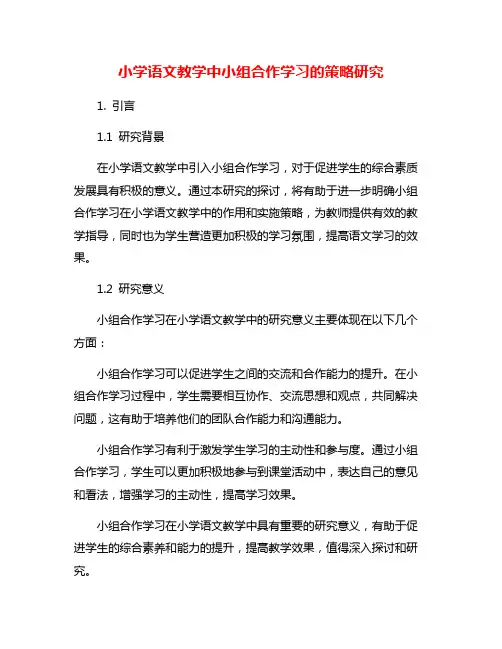 小学语文教学中小组合作学习的策略研究

1. 引言

1.1 研究背景

在小学语文教学中引入小组合作学习，对于促进学生的综合素质发展具有积极的意义。通过本研究的探讨，将有助于进一步明确小组合作学习在小学语文教学中的作用和实施策略，为教师提供有效的教学指导，同时也为学生营造更加积极的学习氛围，提高语文学习的效果。

1.2 研究意义

小组合作学习在小学语文教学中的研究意义主要体现在以下几个方面：

小组合作学习可以促进学生之间的交流和合作能力的提升。在小组合作学习过程中，学生需要相互协作、交流思想和观点，共同解决问题，这有助于培养他们的团队合作能力和沟通能力。

小组合作学习有利于激发学生学习的主动性和参与度。通过小组合作学习，学生可以更加积极地参与到课堂活动中，表达自己的意见和看法，增强学习的主动性，提高学习效果。

小组合作学习在小学语文教学中具有重要的研究意义，有助于促进学生的综合素养和能力的提升，提高教学效果，值得深入探讨和研究。